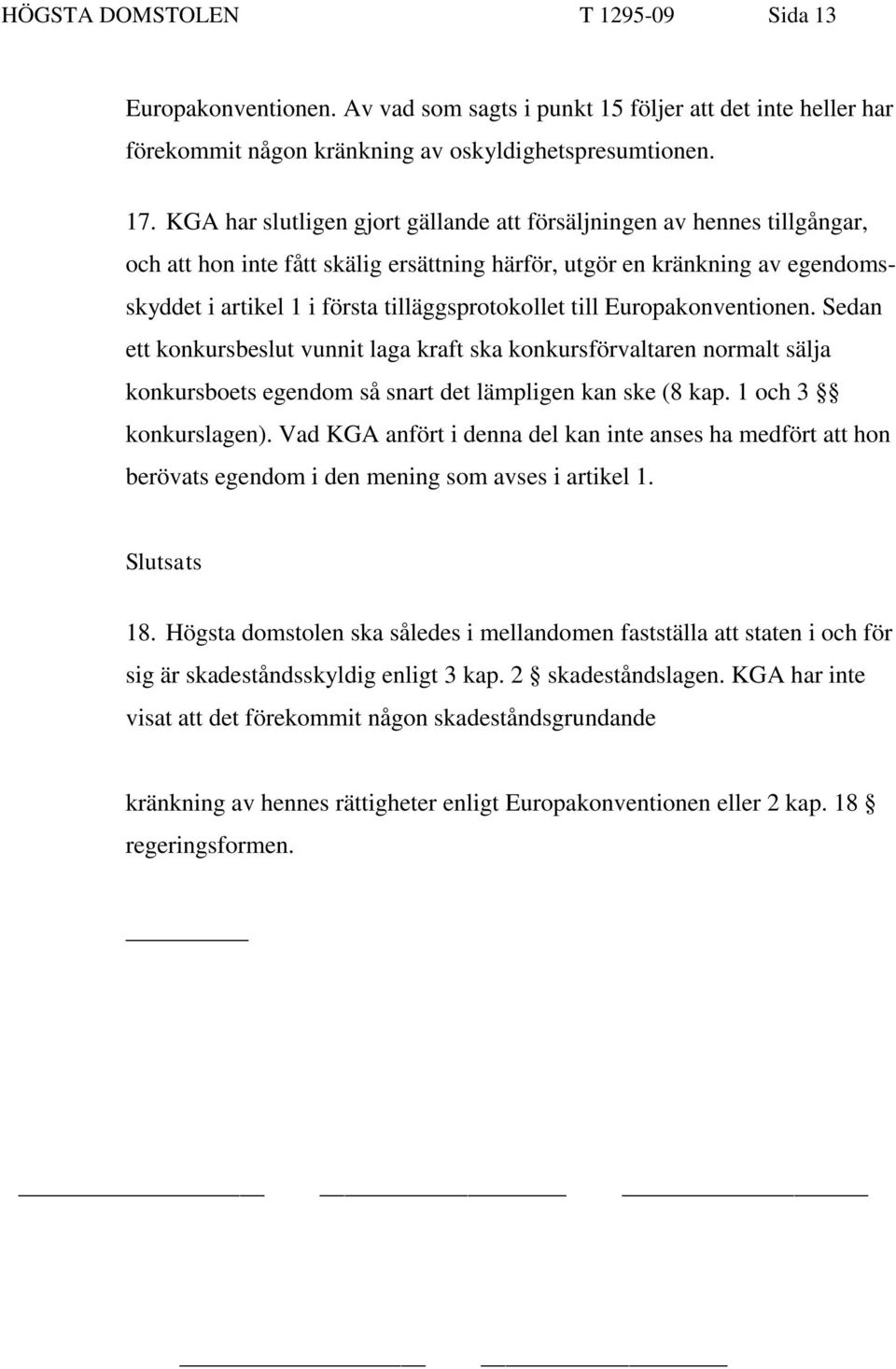 HÖGSTA DOMSTOLEN T 1295-09 Sida 13

Europakonventionen. Av vad som sagts i punkt 15 följer att det inte heller har förekommit någon kränkning av oskyldighetspresumtionen.

17. KGA har slutligen gjort gällande att försäljningen av hennes tillgångar, och att hon inte fått skälig ersättning härför, utgör en kränkning av egendomsskyddet i artikel 1 i första tilläggsprotokollet till Europakonventionen. Sedan ett konkursbeslut vunnit laga kraft ska konkursförvaltaren normalt sälja konkursboets egendom så snart det lämpligen kan ske (8 kap. 1 och 3 §§ konkurslagen). Vad KGA anfört i denna del kan inte anses ha medfört att hon berövats egendom i den mening som avses i artikel 1.

Slutsats

18. Högsta domstolen ska således i mellandomen fastställa att staten i och för sig är skadeståndsskyldig enligt 3 kap. 2 § skadeståndslagen. KGA har inte visat att det förekommit någon skadeståndsgrundande

kränkning av hennes rättigheter enligt Europakonventionen eller 2 kap. 18 § regeringsformen.